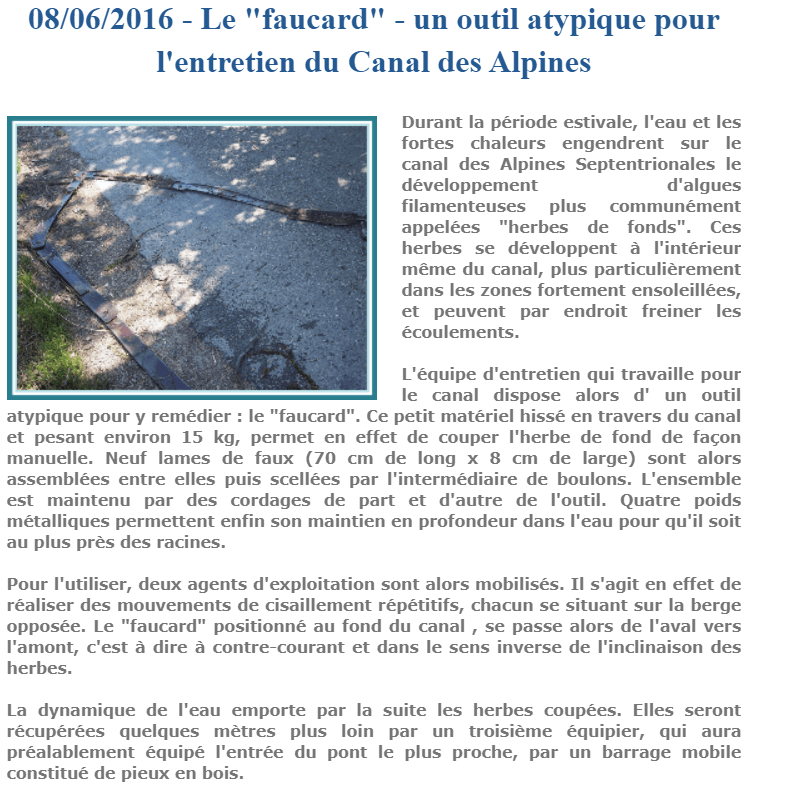 08/06/2016 - Le "faucard" - un outil atypique pour l'entretien du Canal des Alpines

Durant la période estivale, l'eau et les fortes chaleurs engendrent sur le canal des Alpines Septentrionales le développement d'algues filamenteuses plus communément appelées "herbes de fonds". Ces herbes se développent à l'intérieur même du canal, plus particulièrement dans les zones fortement ensoleillées, et peuvent par endroit freiner les écoulements.

L'équipe d'entretien qui travaille pour le canal dispose alors d' un outil atypique pour y remédier : le "faucard". Ce petit matériel hissé en travers du canal et pesant environ 15 kg, permet en effet de couper l'herbe de fond de façon manuelle. Neuf lames de faux (70 cm de long x 8 cm de large) sont alors assemblées entre elles puis scellées par l'intermédiaire de boulons. L'ensemble est maintenu par des cordages de part et d'autre de l'outil. Quatre poids métalliques permettent enfin son maintien en profondeur dans l'eau pour qu'il soit au plus près des racines.

Pour l'utiliser, deux agents d'exploitation sont alors mobilisés. Il s'agit en effet de réaliser des mouvements de cisaillement répétitifs, chacun se situant sur la berge opposée. Le "faucard" positionné au fond du canal , se passe alors de l'aval vers l'amont, c'est à dire à contre-courant et dans le sens inverse de l'inclinaison des herbes.

La dynamique de l'eau emporte par la suite les herbes coupées. Elles seront récupérées quelques mètres plus loin par un troisième équipier, qui aura préalablement équipé l'entrée du pont le plus proche, par un barrage mobile constitué de pieux en bois.